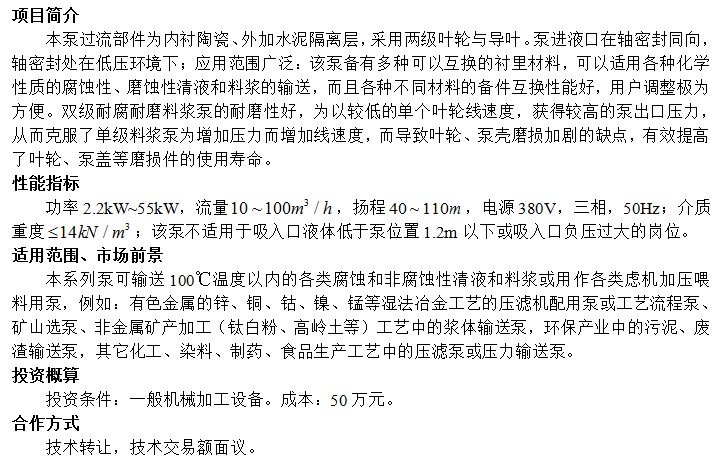 项目简介

本泵过流部件为内衬陶瓷、外加水泥隔离层，采用两级叶轮与导叶。泵进液口在轴密封同向，轴密封处在低压环境下；应用范围广泛：该泵备有多种可以互换的衬里材料，可以适用各种化学性质的腐蚀性、磨蚀性清液和料浆的输送，而且各种不同材料的备件互换性能好，用户调整极为方便。双级耐腐耐磨料浆泵的耐磨性好，为以较低的单个叶轮线速度，获得较高的泵出口压力，从而克服了单级料浆泵为增加压力而增加线速度，而导致叶轮、泵壳磨损加剧的缺点，有效提高了叶轮、泵盖等磨损件的使用寿命。

性能指标

功率 2.2kW~55kW，流量 $10 \sim 100m^3/h$，扬程 $40 \sim 110m$，电源 380V，三相，50Hz；介质重度 $\leq 14kN/m^3$；该泵不适用于吸入口液体低于泵位置 1.2m 以下或吸入口负压过大的岗位。

适用范围、市场前景

本系列泵可输送 100℃温度以内的各类腐蚀和非腐蚀性清液和料浆或用作各类虑机加压喂料用泵，例如：有色金属的锌、铜、钴、镍、锰等湿法冶金工艺的压滤机配用泵或工艺流程泵、矿山选泵、非金属矿产加工（钛白粉、高岭土等）工艺中的浆体输送泵，环保产业中的污泥、废渣输送泵，其它化工、染料、制药、食品生产工艺中的压滤泵或压力输送泵。

投资概算

投资条件：一般机械加工设备。成本：50 万元。

合作方式

技术转让，技术交易额面议。